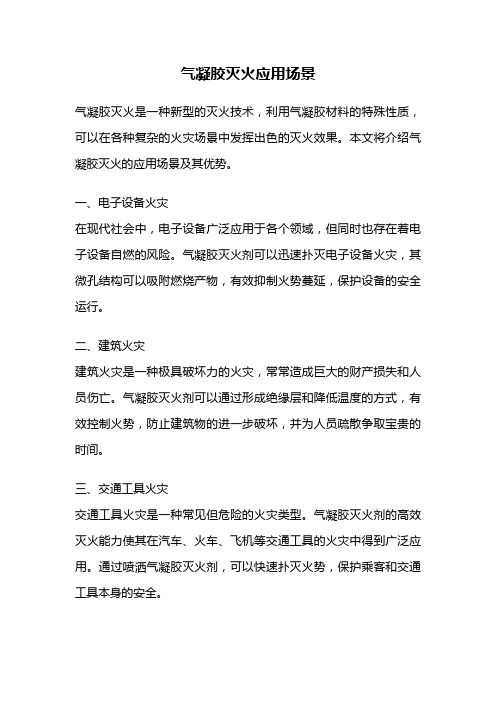 气凝胶灭火应用场景

气凝胶灭火是一种新型的灭火技术，利用气凝胶材料的特殊性质，可以在各种复杂的火灾场景中发挥出色的灭火效果。本文将介绍气凝胶灭火的应用场景及其优势。

一、电子设备火灾
在现代社会中，电子设备广泛应用于各个领域，但同时也存在着电子设备自燃的风险。气凝胶灭火剂可以迅速扑灭电子设备火灾，其微孔结构可以吸附燃烧产物，有效抑制火势蔓延，保护设备的安全运行。

二、建筑火灾
建筑火灾是一种极具破坏力的火灾，常常造成巨大的财产损失和人员伤亡。气凝胶灭火剂可以通过形成绝缘层和降低温度的方式，有效控制火势，防止建筑物的进一步破坏，并为人员疏散争取宝贵的时间。

三、交通工具火灾
交通工具火灾是一种常见但危险的火灾类型。气凝胶灭火剂的高效灭火能力使其在汽车、火车、飞机等交通工具的火灾中得到广泛应用。通过喷洒气凝胶灭火剂，可以快速扑灭火势，保护乘客和交通工具本身的安全。